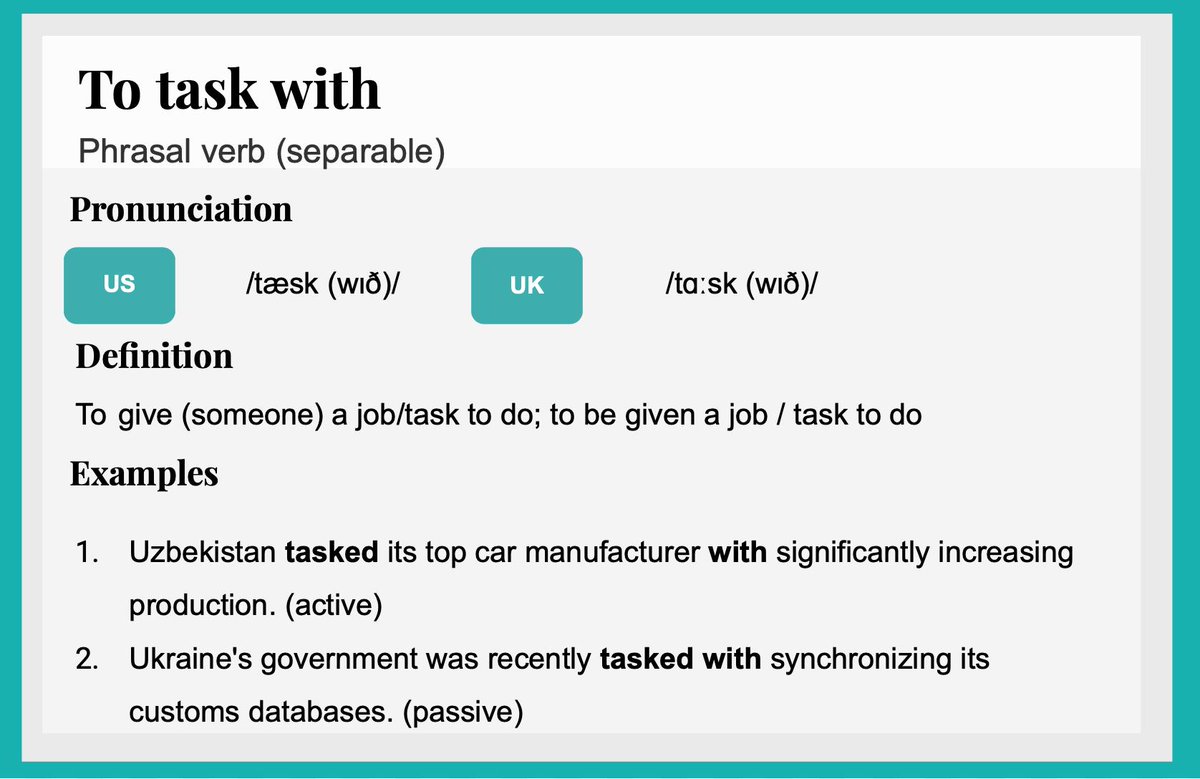 To task with

Phrasal verb (separable)

Pronunciation

US

/tæsk (wɪð)/

UK

/tɑːsk (wɪð)/

Definition

To give (someone) a job/task to do; to be given a job / task to do

Examples

1. Uzbekistan tasked its top car manufacturer with significantly increasing production. (active)
2. Ukraine's government was recently tasked with synchronizing its customs databases. (passive)